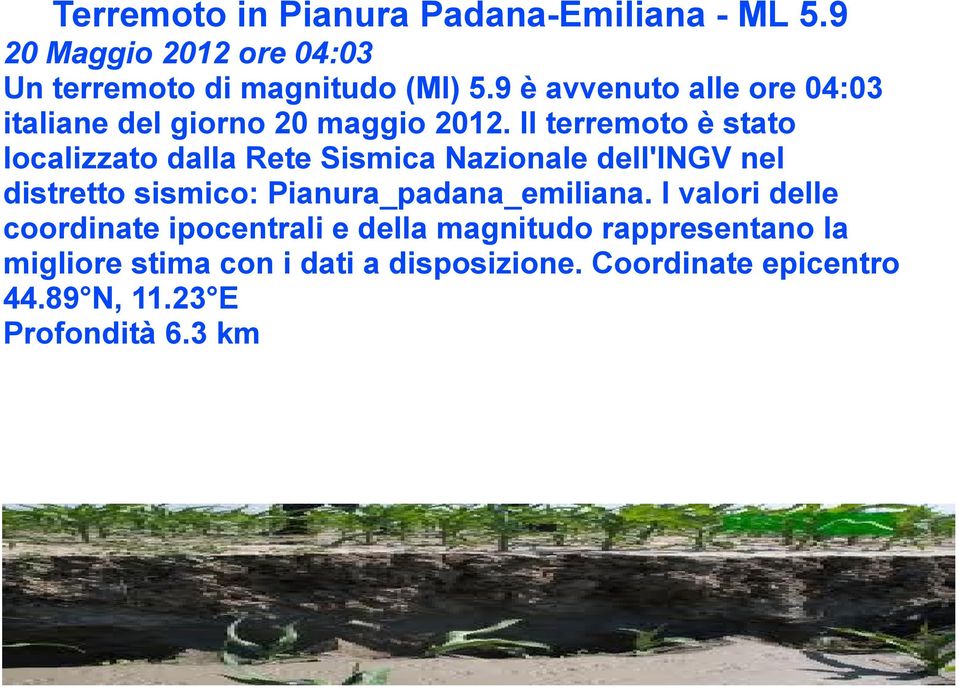 Terremoto in Pianura Padana-Emiliana - ML 5.9

20 Maggio 2012 ore 04:03

Un terremoto di magnitudo (Ml) 5.9 è avvenuto alle ore 04:03 italiane del giorno 20 maggio 2012. Il terremoto è stato localizzato dalla Rete Sismica Nazionale dell'INGV nel distretto sismico: Pianura_padana_emiliana. I valori delle coordinate ipocentrali e della magnitudo rappresentano la migliore stima con i dati a disposizione. Coordinate epicentro 44.89°N, 11.23°E

Profondità 6.3 km